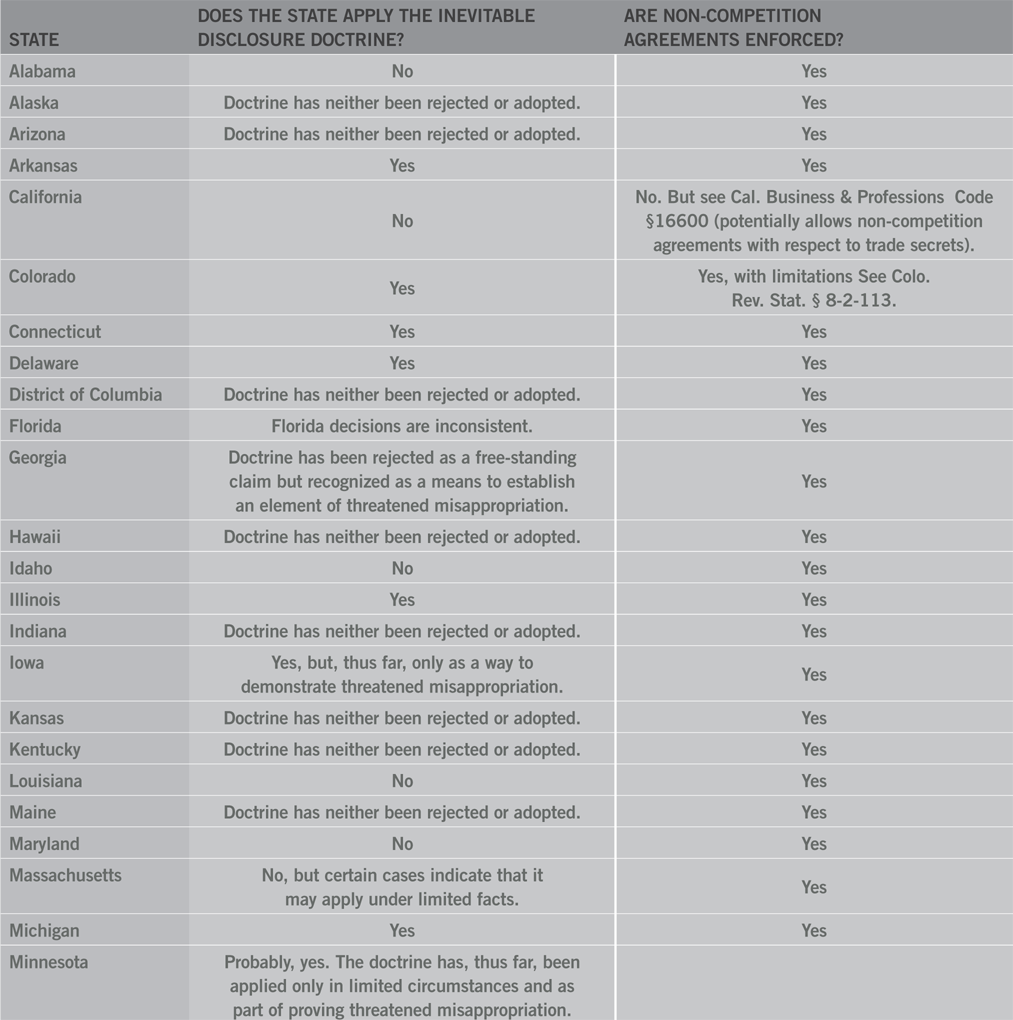 | STATE | DOES THE STATE APPLY THE INEVITABLE DISCLOSURE DOCTRINE? | ARE NON-COMPETITION AGREEMENTS ENFORCED? |
|---|---|---|
| Alabama | No | Yes |
| Alaska | Doctrine has neither been rejected or adopted. | Yes |
| Arizona | Doctrine has neither been rejected or adopted. | Yes |
| Arkansas | Yes | Yes |
| California | No | No. But see Cal. Business & Professions Code §16600 (potentially allows non-competition agreements with respect to trade secrets). |
| Colorado | Yes | Yes, with limitations See Colo. Rev. Stat. § 8-2-113. |
| Connecticut | Yes | Yes |
| Delaware | Yes | Yes |
| District of Columbia | Doctrine has neither been rejected or adopted. | Yes |
| Florida | Florida decisions are inconsistent. | Yes |
| Georgia | Doctrine has been rejected as a free-standing claim but recognized as a means to establish an element of threatened misappropriation. | Yes |
| Hawaii | Doctrine has neither been rejected or adopted. | Yes |
| Idaho | No | Yes |
| Illinois | Yes | Yes |
| Indiana | Doctrine has neither been rejected or adopted. | Yes |
| Iowa | Yes, but, thus far, only as a way to demonstrate threatened misappropriation. | Yes |
| Kansas | Doctrine has neither been rejected or adopted. | Yes |
| Kentucky | Doctrine has neither been rejected or adopted. | Yes |
| Louisiana | No | Yes |
| Maine | Doctrine has neither been rejected or adopted. | Yes |
| Maryland | No | Yes |
| Massachusetts | No, but certain cases indicate that it may apply under limited facts. | Yes |
| Michigan | Yes | Yes |
| Minnesota | Probably, yes. The doctrine has, thus far, been applied only in limited circumstances and as part of proving threatened misappropriation. | |